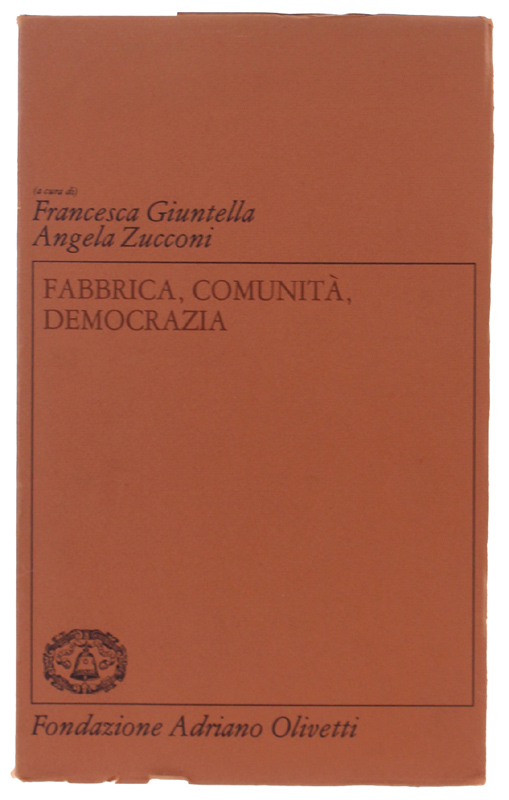 (a cura di)
Francesca Giuntella
Angela Zucconi

FABBRICA, COMUNITÀ, DEMOCRAZIA

Fondazione Adriano Olivetti